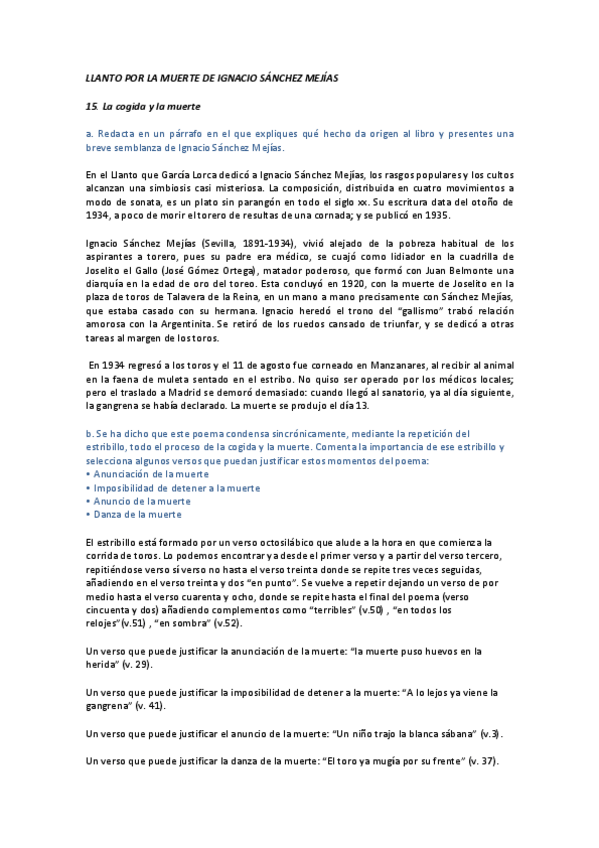 LLANTO POR LA MUERTE DE IGNACIO SÁNCHEZ MEJÍAS

15. La cogida y la muerte

a. Redacta en un párrafo en el que expliques qué hecho da origen al libro y presentes una breve semblanza de Ignacio Sánchez Mejías.

En el Llanto que García Lorca dedicó a Ignacio Sánchez Mejías, los rasgos populares y los cultos alcanzan una simbiosis casi misteriosa. La composición, distribuida en cuatro movimientos a modo de sonata, es un plato sin parangón en todo el siglo xx. Su escritura data del otoño de 1934, a poco de morir el torero de resultas de una cornada; y se publicó en 1935.

Ignacio Sánchez Mejías (Sevilla, 1891-1934), vivió alejado de la pobreza habitual de los aspirantes a torero, pues su padre era médico, se cuajó como lidiador en la cuadrilla de Joselito el Gallo (José Gómez Ortega), matador poderoso, que formó con Juan Belmonte una diarquía en la edad de oro del toreo. Esta concluyó en 1920, con la muerte de Joselito en la plaza de toros de Talavera de la Reina, en un mano a mano precisamente con Sánchez Mejías, que estaba casado con su hermana. Ignacio heredó el trono del "gallismo" trabó relación amorosa con la Argentinita. Se retiró de los ruedos cansado de triunfar, y se dedicó a otras tareas al margen de los toros.

En 1934 regresó a los toros y el 11 de agosto fue corneado en Manzanares, al recibir al animal en la faena de muleta sentado en el estribo. No quiso ser operado por los médicos locales; pero el traslado a Madrid se demoró demasiado: cuando llegó al sanatorio, ya al día siguiente, la gangrena se había declarado. La muerte se produjo el día 13.

b. Se ha dicho que este poema condensa sincrónicamente, mediante la repetición del estribillo, todo el proceso de la cogida y la muerte. Comenta la importancia de ese estribillo y selecciona algunos versos que puedan justificar estos momentos del poema:
• Anunciación de la muerte
• Imposibilidad de detener a la muerte
• Anuncio de la muerte
• Danza de la muerte

El estribillo está formado por un verso octosilábico que alude a la hora en que comienza la corrida de toros. Lo podemos encontrar ya desde el primer verso y a partir del verso tercero, repitiéndose verso sí verso no hasta el verso treinta donde se repite tres veces seguidas, añadiendo en el verso treinta y dos "en punto". Se vuelve a repetir dejando un verso de por medio hasta el verso cuarenta y ocho, donde se repite hasta el final del poema (verso cincuenta y dos) añadiendo complementos como "terribles" (v.50) , "en todos los relojes"(v.51) , "en sombra" (v.52).

Un verso que puede justificar la anunciación de la muerte: "la muerte puso huevos en la herida" (v. 29).

Un verso que puede justificar la imposibilidad de detener a la muerte: "A lo lejos ya viene la gangrena" (v. 41).

Un verso que puede justificar el anuncio de la muerte: "Un niño trajo la blanca sábana" (v.3).

Un verso que puede justificar la danza de la muerte: "El toro ya mugía por su frente" (v. 37).